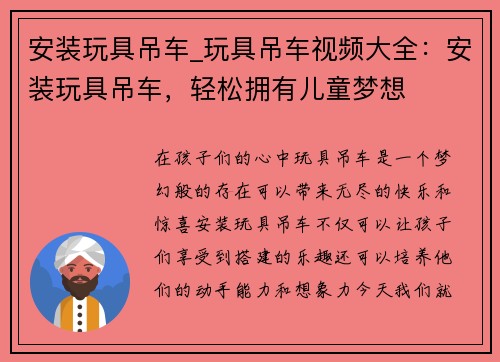 安装玩具吊车_玩具吊车视频大全：安装玩具吊车，轻松拥有儿童梦想

在孩子们的心中玩具吊车是一个梦幻般的存在可以带来无尽的快乐和惊喜安装玩具吊车不仅可以让孩子们享受到搭建的乐趣还可以培养他们的动手能力和想象力今天我们就